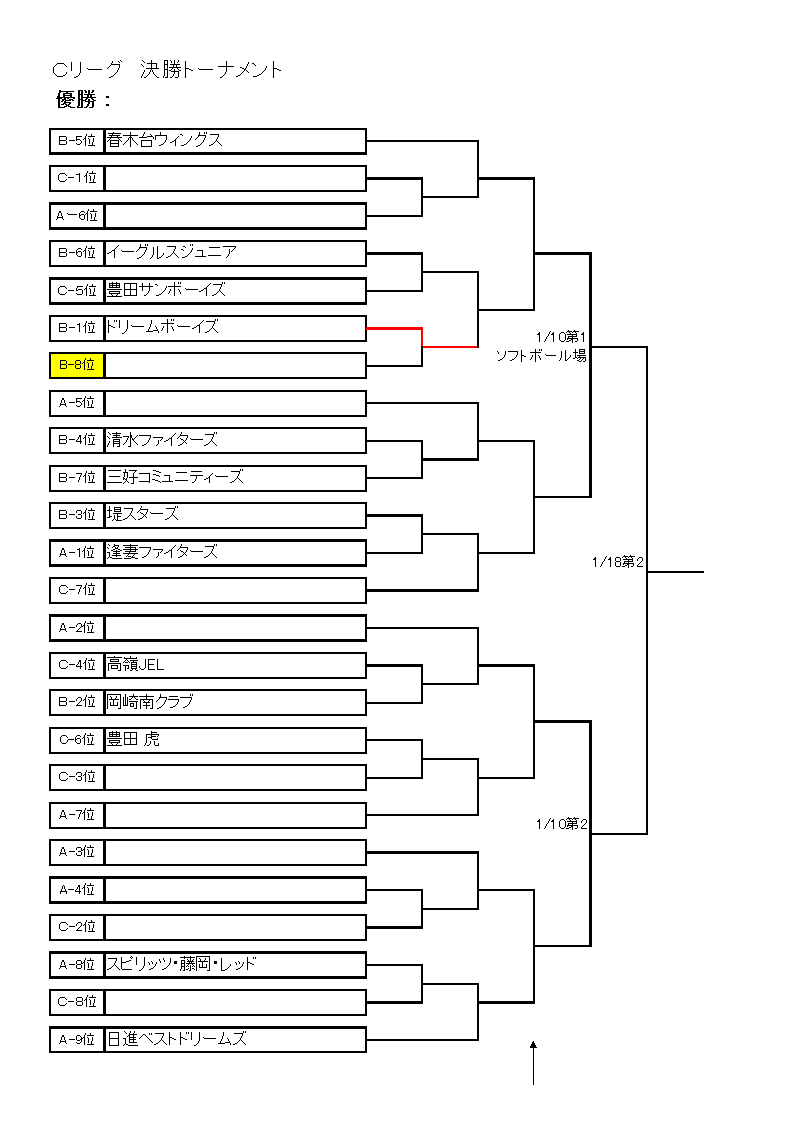 Cリーグ　決勝トーナメント
優勝：

| | |
|---|---|
| B-5位 | 春木台ウィングス |
| C-1位 | |
| A－6位 | |
| B-6位 | イーグルスジュニア |
| C-5位 | 豊田サンボーイズ |
| B-1位 | ドリームボーイズ |
| B-8位 | |
| A-5位 | |
| B-4位 | 清水ファイターズ |
| B-7位 | 三好コミュニティーズ |
| B-3位 | 堤スターズ |
| A-1位 | 逢妻ファイターズ |
| C-7位 | |
| A-2位 | |
| C-4位 | 高嶺JEL |
| B-2位 | 岡崎南クラブ |
| C-6位 | 豊田 虎 |
| C-3位 | |
| A-7位 | |
| A-3位 | |
| A-4位 | |
| C-2位 | |
| A-8位 | スピリッツ・藤岡・レッド |
| C-8位 | |
| A-9位 | 日進ベストドリームズ |

1/10第1
ソフトボール場

1/18第2

1/10第2